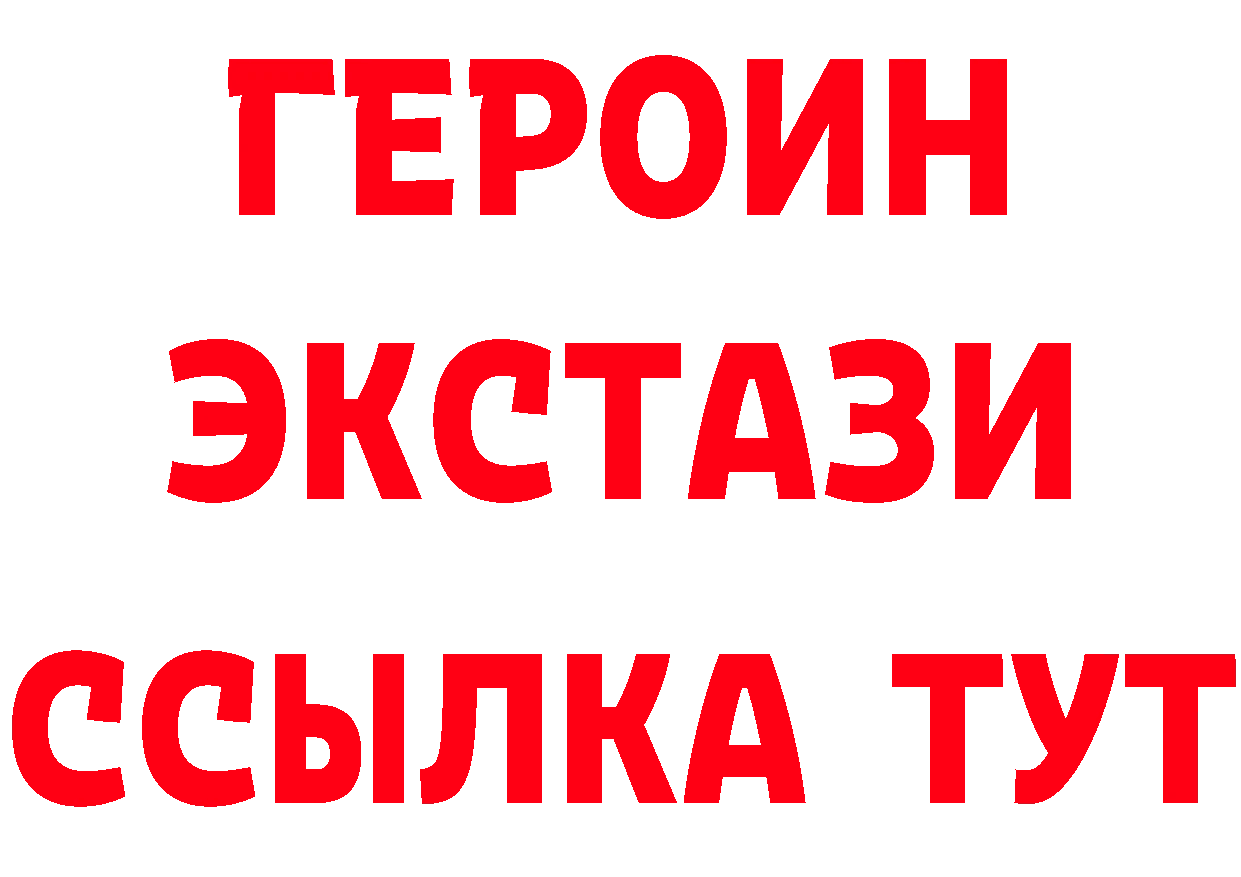 ГЕРОИН
ЭКСТАЗИ
ССЫЛКА ТУТ